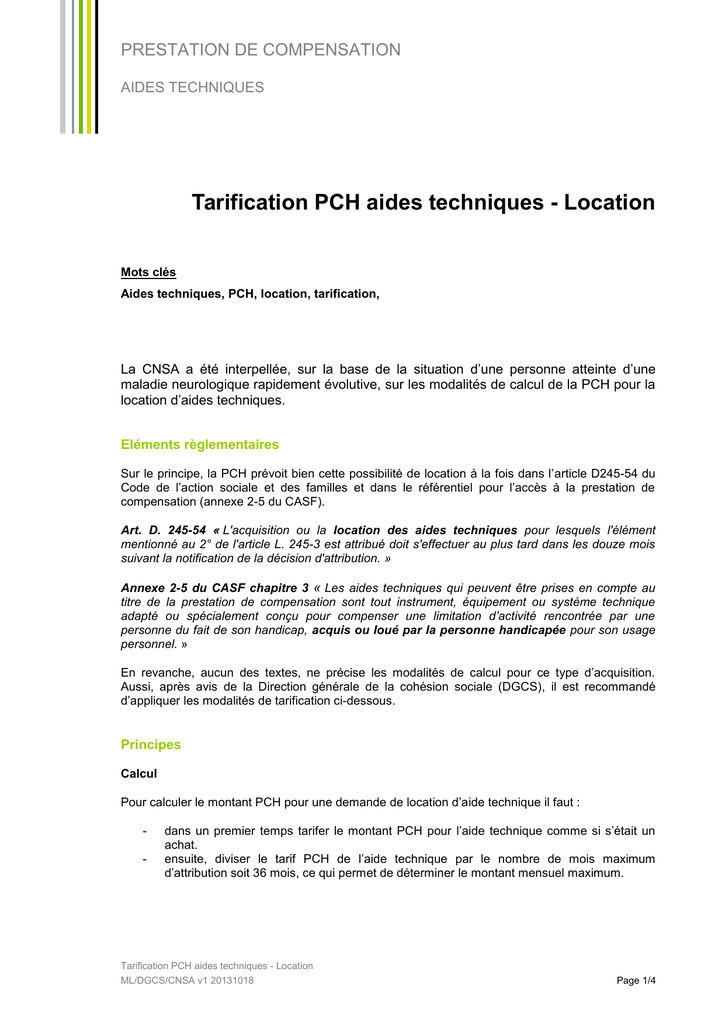 PRESTATION DE COMPENSATION

AIDES TECHNIQUES

Tarification PCH aides techniques - Location

Mots clés

Aides techniques, PCH, location, tarification,

La CNSA a été interpellée, sur la base de la situation d'une personne atteinte d'une maladie neurologique rapidement évolutive, sur les modalités de calcul de la PCH pour la location d'aides techniques.

Eléments règlementaires

Sur le principe, la PCH prévoit bien cette possibilité de location à la fois dans l'article D245-54 du Code de l'action sociale et des familles et dans le référentiel pour l'accès à la prestation de compensation (annexe 2-5 du CASF).

Art. D. 245-54 « L'acquisition ou la location des aides techniques pour lesquels l'élément mentionné au 2° de l'article L. 245-3 est attribué doit s'effectuer au plus tard dans les douze mois suivant la notification de la décision d'attribution. »

Annexe 2-5 du CASF chapitre 3 « Les aides techniques qui peuvent être prises en compte au titre de la prestation de compensation sont tout instrument, équipement ou système technique adapté ou spécialement conçu pour compenser une limitation d'activité rencontrée par une personne du fait de son handicap, acquis ou loué par la personne handicapée pour son usage personnel. »

En revanche, aucun des textes, ne précise les modalités de calcul pour ce type d'acquisition. Aussi, après avis de la Direction générale de la cohésion sociale (DGCS), il est recommandé d'appliquer les modalités de tarification ci-dessous.

Principes

Calcul

Pour calculer le montant PCH pour une demande de location d'aide technique il faut :

- dans un premier temps tarifer le montant PCH pour l'aide technique comme si s'était un achat.
- ensuite, diviser le tarif PCH de l'aide technique par le nombre de mois maximum d'attribution soit 36 mois, ce qui permet de déterminer le montant mensuel maximum.

Tarification PCH aides techniques - Location
ML/DGCS/CNSA v1 20131018
Page 1/4